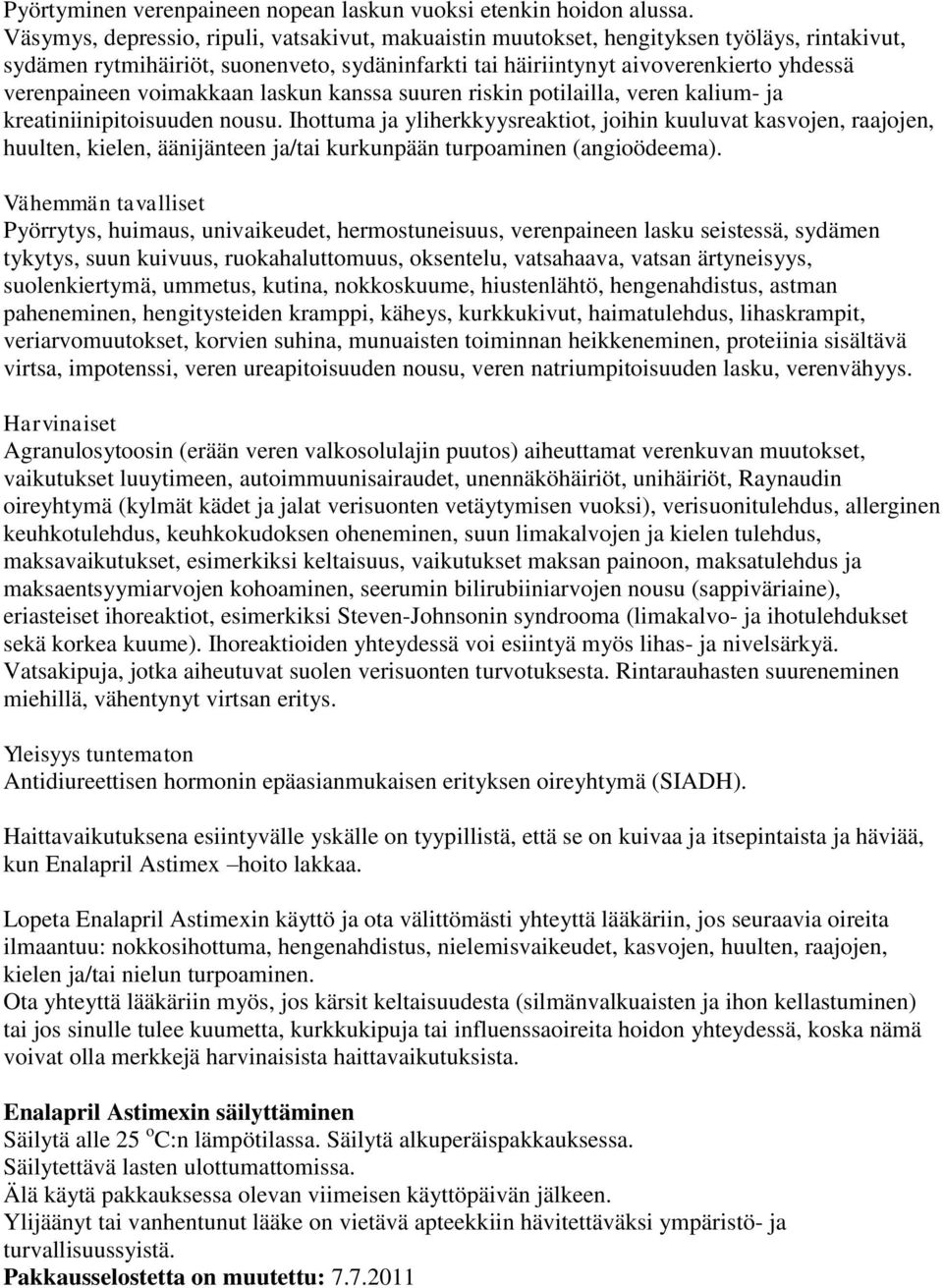 Pyörtyminen verenpaineen nopean laskun vuoksi etenkin hoidon alussa. Väsymys, depressio, ripuli, vatsakivut, makuaistin muutokset, hengityksen työläys, rintakivut, sydämen rytmihäiriöt, suonenveto, sydäninfarkti tai häiriintynyt aivoverenkierto yhdessä verenpaineen voimakkaan laskun kanssa suuren riskin potilailla, veren kalium- ja kreatiniinipitoisuuden nousu. Ihottuma ja yliherkkyysreaktiot, joihin kuuluvat kasvojen, raajojen, huulten, kielen, äänijänteen ja/tai kurkunpään turpoaminen (angioödeema).

Vähemmän tavalliset
Pyörrytys, huimaus, univaikeudet, hermostuneisuus, verenpaineen lasku seistessä, sydämen tykytys, suun kuivuus, ruokahaluttomuus, oksentelu, vatsahaava, vatsan ärtyneisyys, suolenkiertymä, ummetus, kutina, nokkoskuume, hiustenlähtö, hengenahdistus, astman paheneminen, hengitysteiden kramppi, käheys, kurkkukivut, haimatulehdus, lihaskrampit, veriarvomuutokset, korvien suhina, munuaisten toiminnan heikkeneminen, proteiinia sisältävä virtsa, impotenssi, veren ureapitoisuuden nousu, veren natriumpitoisuuden lasku, verenvähyys.

Harvinaiset
Agranulosytoosin (erään veren valkosolulajin puutos) aiheuttamat verenkuvan muutokset, vaikutukset luuytimeen, autoimmuunisairaudet, unennäköhäiriöt, unihäiriöt, Raynaudin oireyhtymä (kylmät kädet ja jalat verisuonten vetäytymisen vuoksi), verisuonitulehdus, allerginen keuhkotulehdus, keuhkokudoksen oheneminen, suun limakalvojen ja kielen tulehdus, maksavaikutukset, esimerkiksi keltaisuus, vaikutukset maksan painoon, maksatulehdus ja maksaentsyymiarvojen kohoaminen, seerumin bilirubiiniarvojen nousu (sappiväriaine), eriasteiset ihoreaktiot, esimerkiksi Steven-Johnsonin syndrooma (limakalvo- ja ihotulehdukset sekä korkea kuume). Ihoreaktioiden yhteydessä voi esiintyä myös lihas- ja nivelsärkyä. Vatsakipuja, jotka aiheutuvat suolen verisuonten turvotuksesta. Rintarauhasten suureneminen miehillä, vähentynyt virtsan eritys.

Yleisyys tuntematon
Antidiureettisen hormonin epäasianmukaisen erityksen oireyhtymä (SIADH).

Haittavaikutuksena esiintyvälle yskälle on tyypillistä, että se on kuivaa ja itsepintaista ja häviää, kun Enalapril Astimex –hoito lakkaa.

Lopeta Enalapril Astimexin käyttö ja ota välittömästi yhteyttä lääkäriin, jos seuraavia oireita ilmaantuu: nokkosihottuma, hengenahdistus, nielemisvaikeudet, kasvojen, huulten, raajojen, kielen ja/tai nielun turpoaminen.
Ota yhteyttä lääkäriin myös, jos kärsit keltaisuudesta (silmänvalkuaisten ja ihon kellastuminen) tai jos sinulle tulee kuumetta, kurkkukipuja tai influenssaoireita hoidon yhteydessä, koska nämä voivat olla merkkejä harvinaisista haittavaikutuksista.

Enalapril Astimexin säilyttäminen
Säilytä alle 25 $^o$C:n lämpötilassa. Säilytä alkuperäispakkauksessa.
Säilytettävä lasten ulottumattomissa.
Älä käytä pakkauksessa olevan viimeisen käyttöpäivän jälkeen.
Ylijäänyt tai vanhentunut lääke on vietävä apteekkiin hävitettäväksi ympäristö- ja turvallisuussyistä.
Pakkausselostetta on muutettu: 7.7.2011